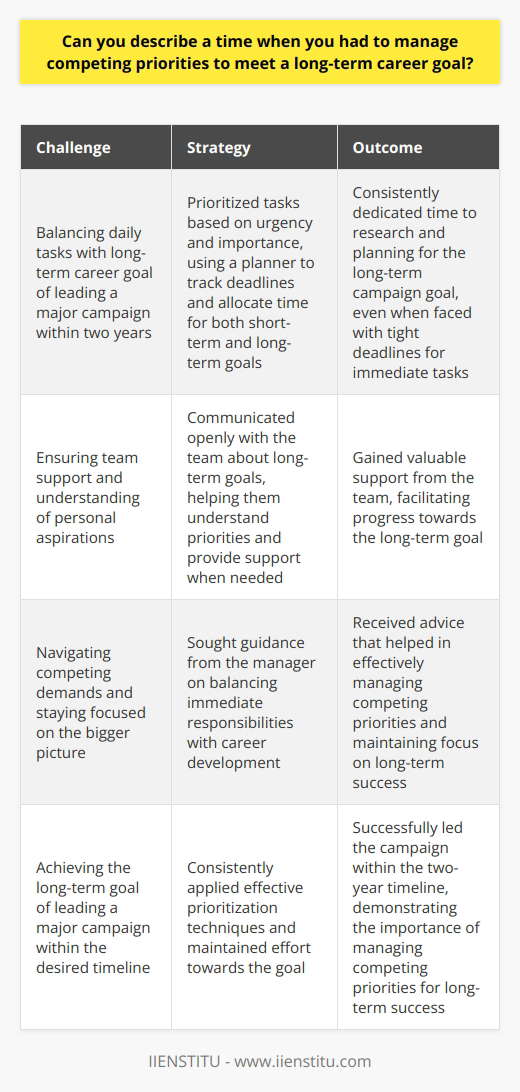 Can you describe a time when you had to manage competing priorities to meet a long-term career goal?

| Challenge | Strategy | Outcome |
|---|---|---|
| Balancing daily tasks with long-term career goal of leading a major campaign within two years | Prioritized tasks based on urgency and importance, using a planner to track deadlines and allocate time for both short-term and long-term goals | Consistently dedicated time to research and planning for the long-term campaign goal, even when faced with tight deadlines for immediate tasks |
| Ensuring team support and understanding of personal aspirations | Communicated openly with the team about long-term goals, helping them understand priorities and provide support when needed | Gained valuable support from the team, facilitating progress towards the long-term goal |
| Navigating competing demands and staying focused on the bigger picture | Sought guidance from the manager on balancing immediate responsibilities with career development | Received advice that helped in effectively managing competing priorities and maintaining focus on long-term success |
| Achieving the long-term goal of leading a major campaign within the desired timeline | Consistently applied effective prioritization techniques and maintained effort towards the goal | Successfully led the campaign within the two-year timeline, demonstrating the importance of managing competing priorities for long-term success |

IIENSTITU - www.iienstitu.com